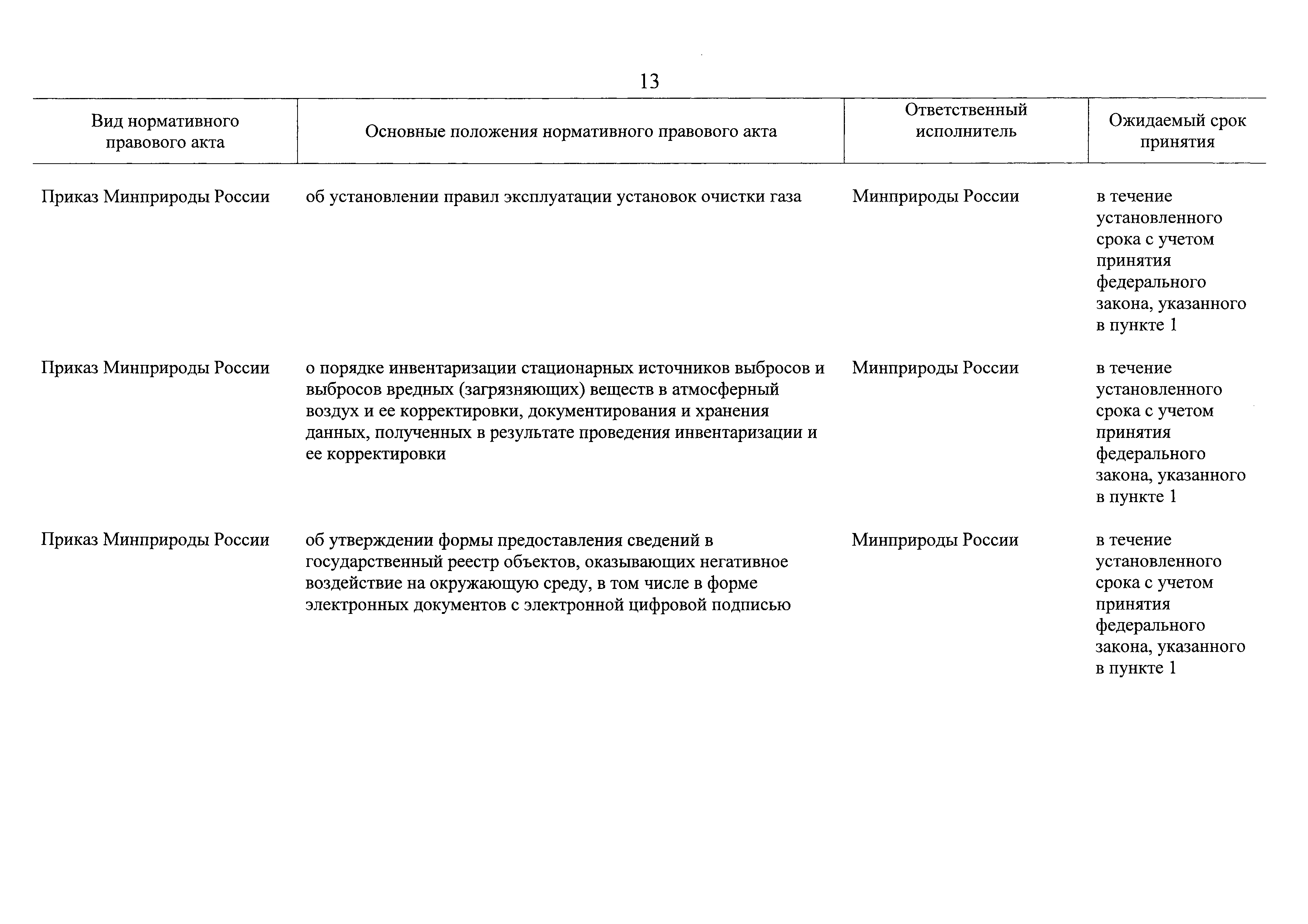 13

| Вид нормативного правового акта | Основные положения нормативного правового акта | Ответственный исполнитель | Ожидаемый срок принятия |
|---|---|---|---|
| Приказ Минприроды России | об установлении правил эксплуатации установок очистки газа | Минприроды России | в течение установленного срока с учетом принятия федерального закона, указанного в пункте 1 |
| Приказ Минприроды России | о порядке инвентаризации стационарных источников выбросов и выбросов вредных (загрязняющих) веществ в атмосферный воздух и ее корректировки, документирования и хранения данных, полученных в результате проведения инвентаризации и ее корректировки | Минприроды России | в течение установленного срока с учетом принятия федерального закона, указанного в пункте 1 |
| Приказ Минприроды России | об утверждении формы предоставления сведений в государственный реестр объектов, оказывающих негативное воздействие на окружающую среду, в том числе в форме электронных документов с электронной цифровой подписью | Минприроды России | в течение установленного срока с учетом принятия федерального закона, указанного в пункте 1 |